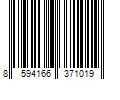 8 594166 371019